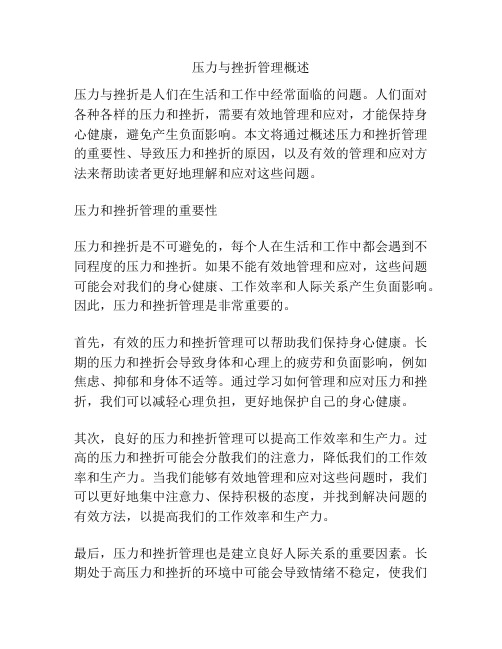 压力与挫折管理概述

压力与挫折是人们在生活和工作中经常面临的问题。人们面对各种各样的压力和挫折，需要有效地管理和应对，才能保持身心健康，避免产生负面影响。本文将通过概述压力和挫折管理的重要性、导致压力和挫折的原因，以及有效的管理和应对方法来帮助读者更好地理解和应对这些问题。

压力和挫折管理的重要性

压力和挫折是不可避免的，每个人在生活和工作中都会遇到不同程度的压力和挫折。如果不能有效地管理和应对，这些问题可能会对我们的身心健康、工作效率和人际关系产生负面影响。因此，压力和挫折管理是非常重要的。

首先，有效的压力和挫折管理可以帮助我们保持身心健康。长期的压力和挫折会导致身体和心理上的疲劳和负面影响，例如焦虑、抑郁和身体不适等。通过学习如何管理和应对压力和挫折，我们可以减轻心理负担，更好地保护自己的身心健康。

其次，良好的压力和挫折管理可以提高工作效率和生产力。过高的压力和挫折可能会分散我们的注意力，降低我们的工作效率和生产力。当我们能够有效地管理和应对这些问题时，我们可以更好地集中注意力、保持积极的态度，并找到解决问题的有效方法，以提高我们的工作效率和生产力。

最后，压力和挫折管理也是建立良好人际关系的重要因素。长期处于高压力和挫折的环境中可能会导致情绪不稳定，使我们